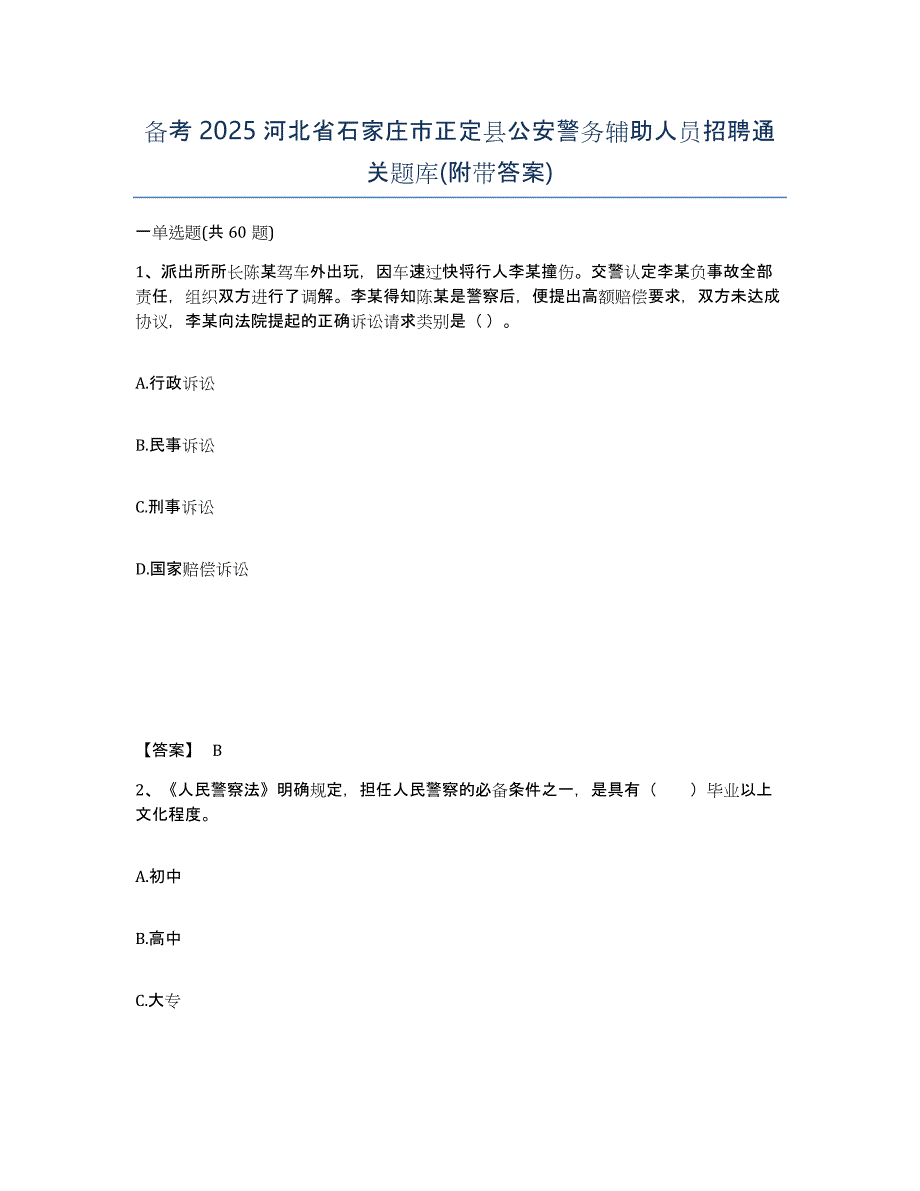 备考 2025 河北省石家庄市正定县公安警务辅助人员招聘通关题库(附带答案)

一单选题(共 60 题)

1、派出所所长陈某驾车外出玩，因车速过快将行人李某撞伤。交警认定李某负事故全部责任，组织双方进行了调解。李某得知陈某是警察后，便提出高额赔偿要求，双方未达成协议，李某向法院提起的正确诉讼请求类别是（ ）。

A.行政诉讼

B.民事诉讼

C.刑事诉讼

D.国家赔偿诉讼

【答案】 B

2、《人民警察法》明确规定，担任人民警察的必备条件之一，是具有（　　）毕业以上文化程度。

A.初中

B.高中

C.大专